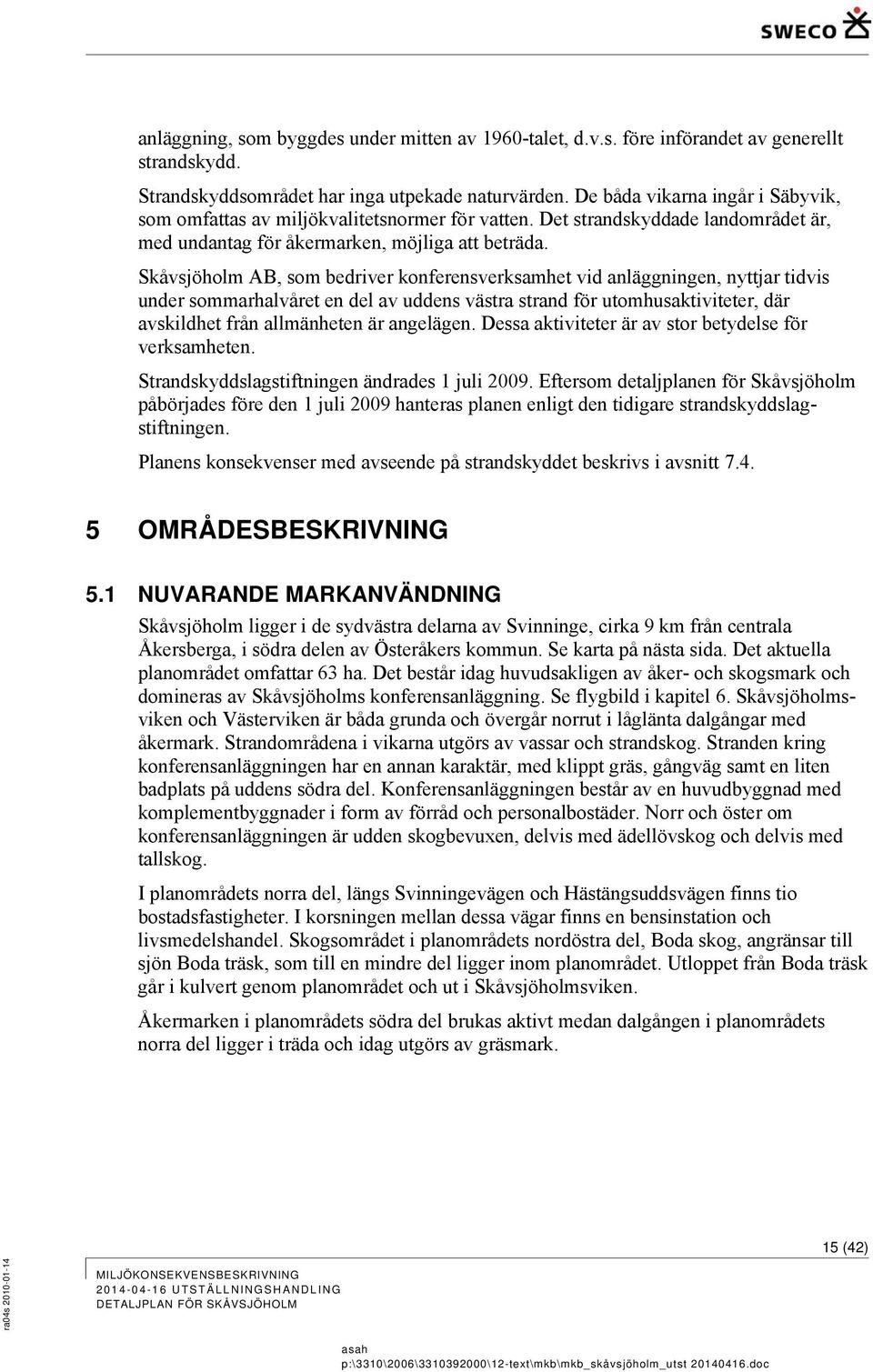 SWECO

anläggning, som byggdes under mitten av 1960-talet, d.v.s. före införandet av generellt strandskydd.

Strandskyddsområdet har inga utpekade naturvärden. De båda vikarna ingår i Säbyvik, som omfattas av miljökvalitetsnormer för vatten. Det strandskyddade landområdet är, med undantag för åkermarken, möjliga att beträda.

Skåvsjöholm AB, som bedriver konferensverksamhet vid anläggningen, nyttjar tidvis under sommarhalvåret en del av uddens västra strand för utomhusaktiviteter, där avskildhet från allmänheten är angelägen. Dessa aktiviteter är av stor betydelse för verksamheten.

Strandskyddslagstiftningen ändrades 1 juli 2009. Eftersom detaljplanen för Skåvsjöholm påbörjades före den 1 juli 2009 hanteras planen enligt den tidigare strandskyddslagstiftningen.

Planens konsekvenser med avseende på strandskyddet beskrivs i avsnitt 7.4.

5 OMRÅDESBESKRIVNING

5.1 NUVARANDE MARKANVÄNDNING

Skåvsjöholm ligger i de sydvästra delarna av Svinninge, cirka 9 km från centrala Åkersberga, i södra delen av Österåkers kommun. Se karta på nästa sida. Det aktuella planområdet omfattar 63 ha. Det består idag huvudsakligen av åker- och skogsmark och domineras av Skåvsjöholms konferensanläggning. Se flygbild i kapitel 6. Skåvsjöholmsviken och Västerviken är båda grunda och övergår norrut i låglänta dalgångar med åkermark. Strandområdena i vikarna utgörs av vassar och strandskog. Stranden kring konferensanläggningen har en annan karaktär, med klippt gräs, gångväg samt en liten badplats på uddens södra del. Konferensanläggningen består av en huvudbyggnad med komplementbyggnader i form av förråd och personalbostäder. Norr och öster om konferensanläggningen är udden skogbevuxen, delvis med ädellövskog och delvis med tallskog.

I planområdets norra del, längs Svinningevägen och Hästängsuddsvägen finns tio bostadsfastigheter. I korsningen mellan dessa vägar finns en bensinstation och livsmedelshandel. Skogsområdet i planområdets nordöstra del, Boda skog, angränsar till sjön Boda träsk, som till en mindre del ligger inom planområdet. Utloppet från Boda träsk går i kulvert genom planområdet och ut i Skåvsjöholmsviken.

Åkermarken i planområdets södra del brukas aktivt medan dalgången i planområdets norra del ligger i träda och idag utgörs av gräsmark.

ra04s 2010-01-14

15 (42)

MILJÖKONSEKVENSBESKRIVNING
2014-04-16 UTSTÄLLNINGSHANDLING
DETALJPLAN FÖR SKÅVSJÖHOLM

asah
p:\3310\2006\3310392000\12-text\mkb\mkb_skåvsjöholm_utst 20140416.doc